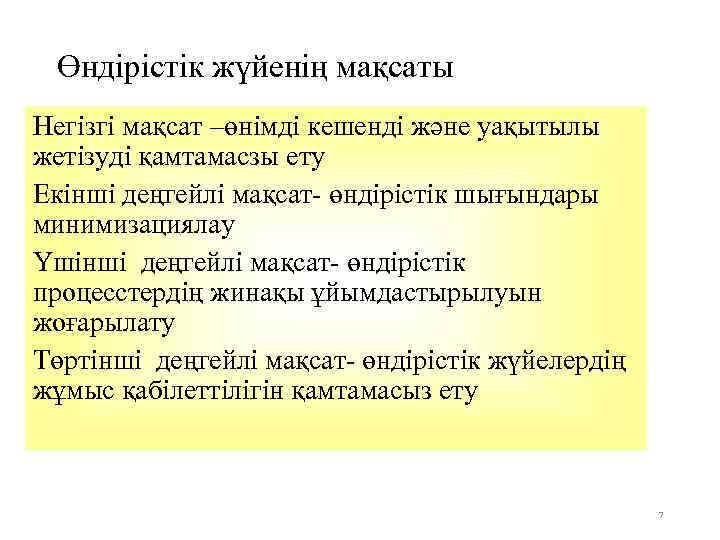 Өндірістік жүйенің мақсаты

Негізгі мақсат –өнімді кешенді және уақытылы жетізуді қамтамасзы ету

Екінші деңгейлі мақсат- өндірістік шығындары минимизациялау

Үшінші деңгейлі мақсат- өндірістік процесстердің жинақы ұйымдастырылуын жоғарылату

Төртінші деңгейлі мақсат- өндірістік жүйелердің жұмыс қабілеттілігін қамтамасыз ету

7